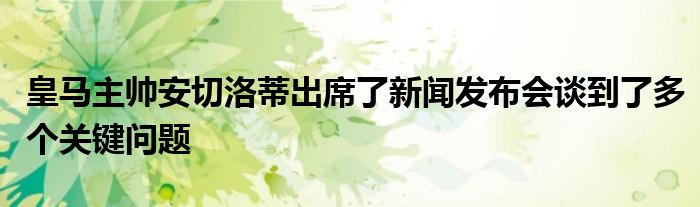 皇马主帅安切洛蒂出席了新闻发布会谈到了多个关键问题